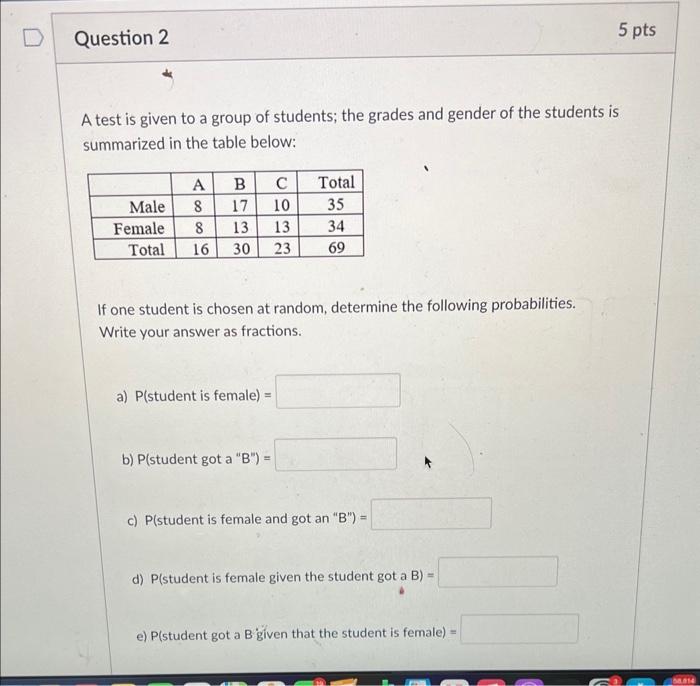 Question 2

5 pts

A test is given to a group of students; the grades and gender of the students is summarized in the table below:

| | A | B | C | Total |
|---|---|---|---|---|
| Male | 8 | 17 | 10 | 35 |
| Female | 8 | 13 | 13 | 34 |
| Total | 16 | 30 | 23 | 69 |

If one student is chosen at random, determine the following probabilities. Write your answer as fractions.

a) P(student is female) =

b) P(student got a "B") =

c) P(student is female and got an "B") =

d) P(student is female given the student got a B) =

e) P(student got a B given that the student is female) =